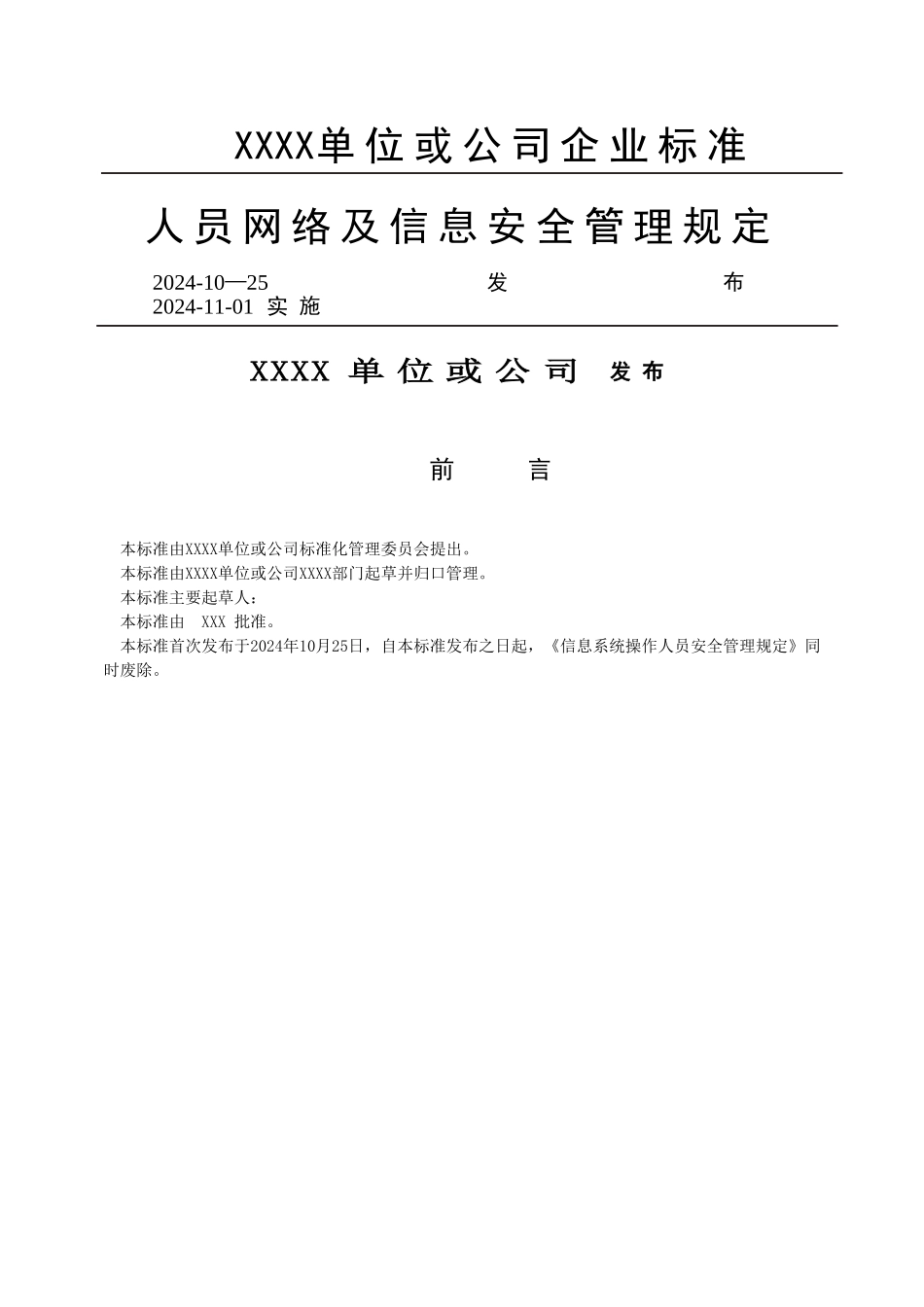 XXXX单位或公司企业标准

人员网络及信息安全管理规定

2024-10—25 发 布
2024-11-01 实 施

XXXX 单位或公司 发布

前 言

本标准由XXXX单位或公司标准化管理委员会提出。
本标准由XXXX单位或公司XXXX部门起草并归口管理。
本标准主要起草人：
本标准由 XXX 批准。
本标准首次发布于2024年10月25日，自本标准发布之日起，《信息系统操作人员安全管理规定》同时废除。